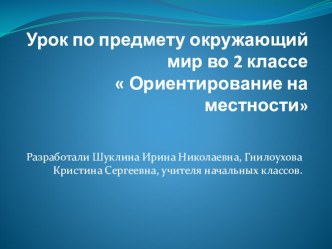 Урок по предмету окружающий мир во 2 классе « Ориентирование на местности»

Разработали Шуклина Ирина Николаевна, Гнилоухова Кристина Сергеевна, учителя начальных классов.